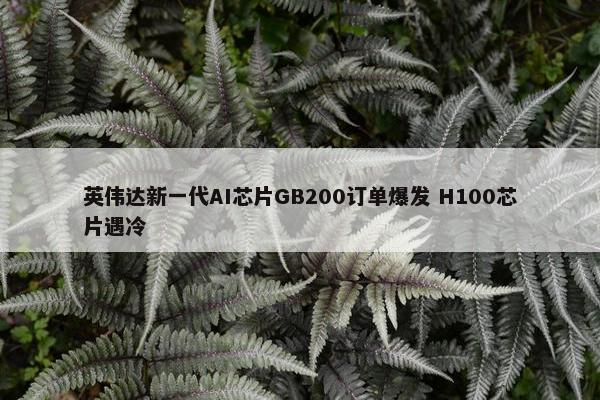 英伟达新一代AI芯片GB200订单爆发 H100芯片遇冷